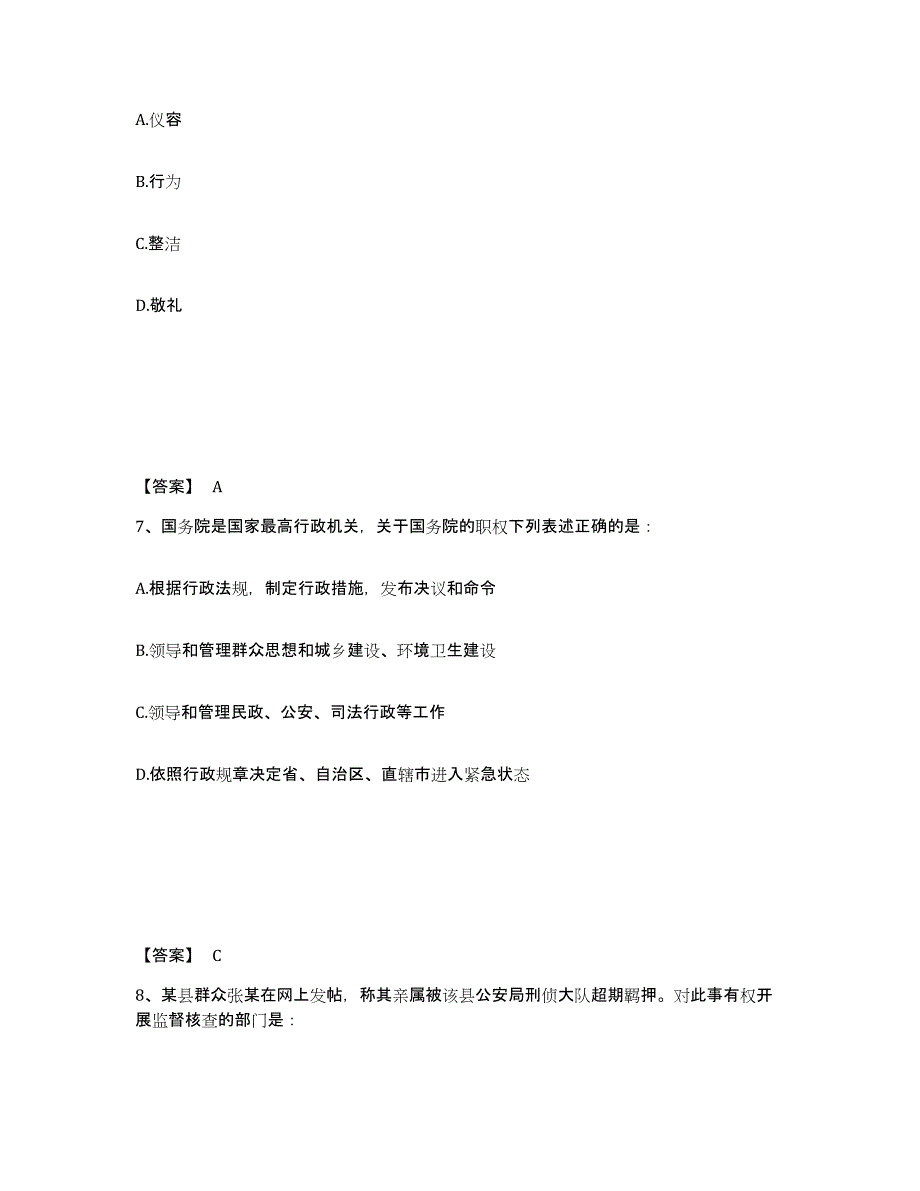 A.仪容

B.行为

C.整洁

D.敬礼

【答案】 A

7、国务院是国家最高行政机关，关于国务院的职权下列表述正确的是：

A.根据行政法规，制定行政措施，发布决议和命令

B.领导和管理群众思想和城乡建设、环境卫生建设

C.领导和管理民政、公安、司法行政等工作

D.依照行政规章决定省、自治区、直辖市进入紧急状态

【答案】 C

8、某县群众张某在网上发帖，称其亲属被该县公安局刑侦大队超期羁押。对此事有权开展监督核查的部门是：